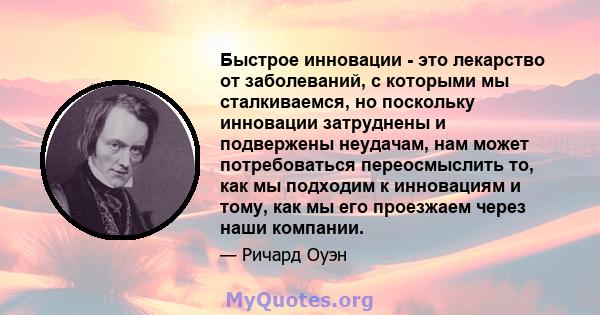 Быстрое инновации - это лекарство от заболеваний, с которыми мы сталкиваемся, но поскольку инновации затруднены и подвержены неудачам, нам может потребоваться переосмыслить то, как мы подходим к инновациям и тому, как мы его проезжаем через наши компании.

— Ричард Оуэн

MyQuotes.org